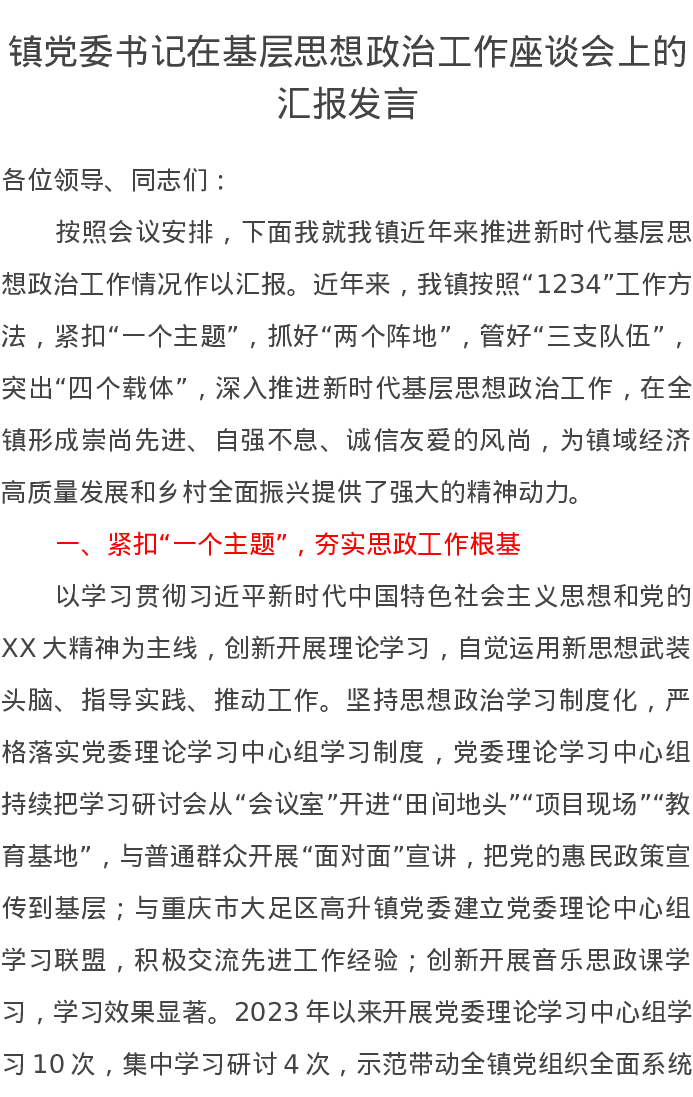 镇党委书记在基层思想政治工作座谈会上的汇报发言

各位领导、同志们：

按照会议安排，下面我就我镇近年来推进新时代基层思想政治工作情况作以汇报。近年来，我镇按照“1234”工作方法，紧扣“一个主题”，抓好“两个阵地”，管好“三支队伍”，突出“四个载体”，深入推进新时代基层思想政治工作，在全镇形成崇尚先进、自强不息、诚信友爱的风尚，为镇域经济高质量发展和乡村全面振兴提供了强大的精神动力。

一、紧扣“一个主题”，夯实思政工作根基

以学习贯彻习近平新时代中国特色社会主义思想和党的XX大精神为主线，创新开展理论学习，自觉运用新思想武装头脑、指导实践、推动工作。坚持思想政治学习制度化，严格落实党委理论学习中心组学习制度，党委理论学习中心组持续把学习研讨会从“会议室”开进“田间地头”“项目现场”“教育基地”，与普通群众开展“面对面”宣讲，把党的惠民政策宣传到基层；与重庆市大足区高升镇党委建立党委理论中心组学习联盟，积极交流先进工作经验；创新开展音乐思政课学习，学习效果显著。2023年以来开展党委理论学习中心组学习10次，集中学习研讨4次，示范带动全镇党组织全面系统